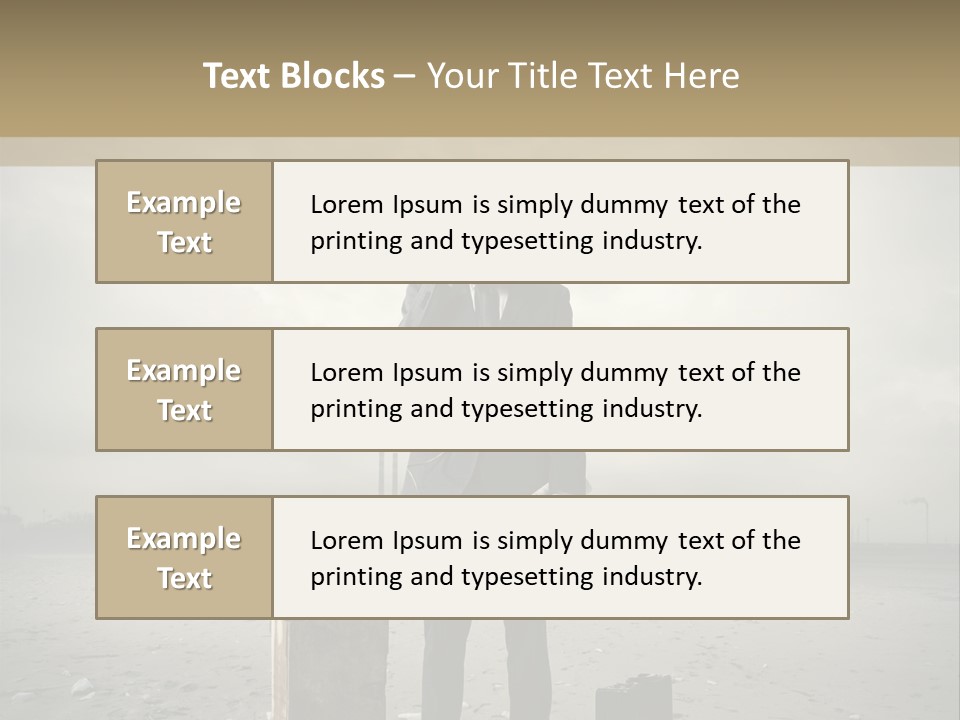 Text Blocks – Your Title Text Here

Example Text

Lorem Ipsum is simply dummy text of the printing and typesetting industry.

Example Text

Lorem Ipsum is simply dummy text of the printing and typesetting industry.

Example Text

Lorem Ipsum is simply dummy text of the printing and typesetting industry.